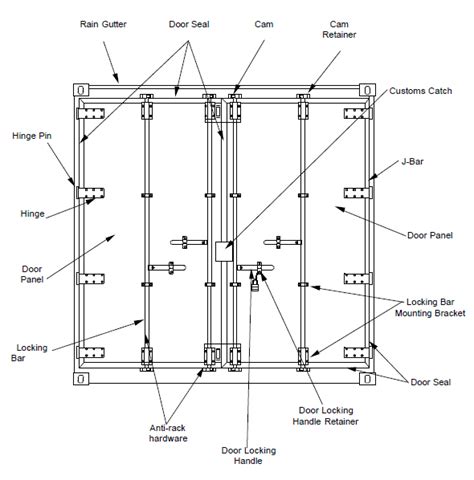 Rain Gutter

Door Seal

Cam

Cam Retainer

Customs Catch

Hinge Pin

J-Bar

Hinge

Door Panel

Door Panel

Locking Bar Mounting Bracket

Locking Bar

Door Seal

Door Locking Handle Retainer

Anti-rack hardware

Door Locking Handle